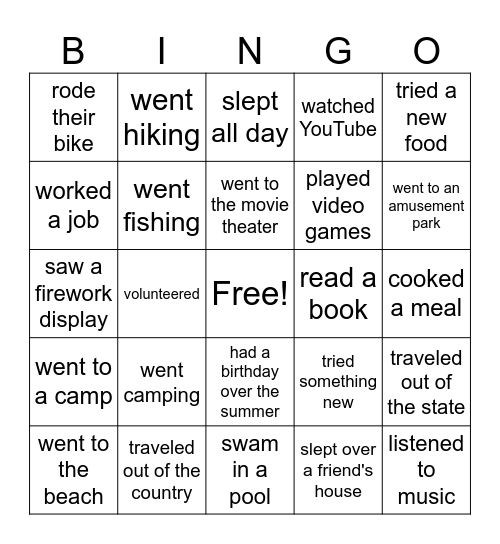 | B | I | N | G | O |
|---|---|---|---|---|
| rode their bike | went hiking | slept all day | watched YouTube | tried a new food |
| worked a job | went fishing | went to the movie theater | played video games | went to an amusement park |
| saw a firework display | volunteered | Free! | read a book | cooked a meal |
| went to a camp | went camping | had a birthday over the summer | tried something new | traveled out of the state |
| went to the beach | traveled out of the country | swam in a pool | slept over a friend's house | listened to music |